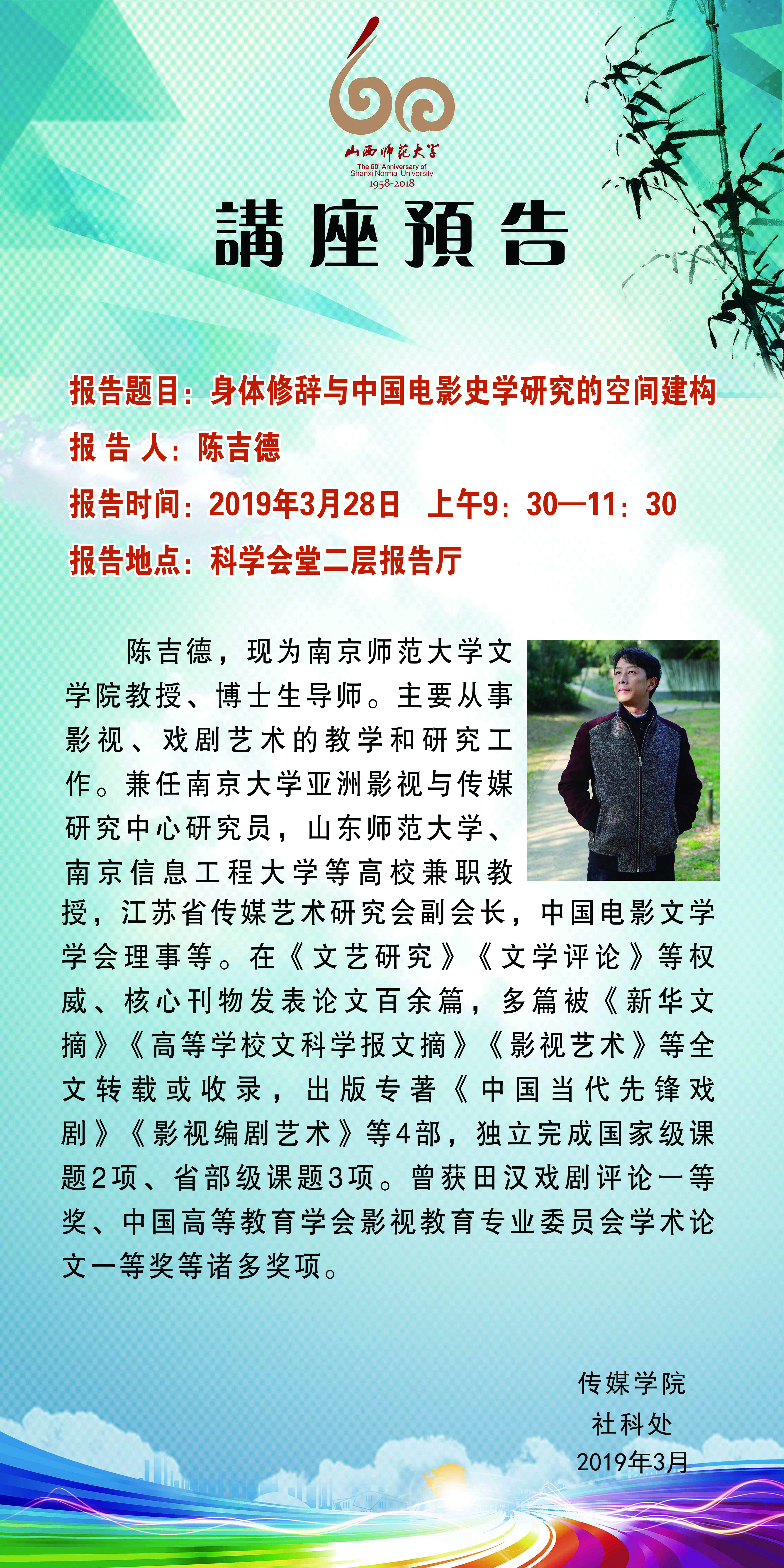 山西师范大学
The 60th Anniversary of Shanxi Normal University
1958-2018

講座預告

报告题目：身体修辞与中国电影史学研究的空间建构

报告人：陈吉德

报告时间：2019年3月28日 上午9：30—11：30

报告地点：科学会堂二层报告厅

陈吉德，现为南京师范大学文学院教授、博士生导师。主要从事影视、戏剧艺术的教学和研究工作。兼任南京大学亚洲影视与传媒研究中心研究员，山东师范大学、南京信息工程大学等高校兼职教授，江苏省传媒艺术研究会副会长，中国电影文学学会理事等。在《文艺研究》《文学评论》等权威、核心刊物发表论文百余篇，多篇被《新华文摘》《高等学校文科学报文摘》《影视艺术》等全文转载或收录，出版专著《中国当代先锋戏剧》《影视编剧艺术》等4部，独立完成国家级课题2项、省部级课题3项。曾获田汉戏剧评论一等奖、中国高等教育学会影视教育专业委员会学术论文一等奖等诸多奖项。

传媒学院
社科处
2019年3月